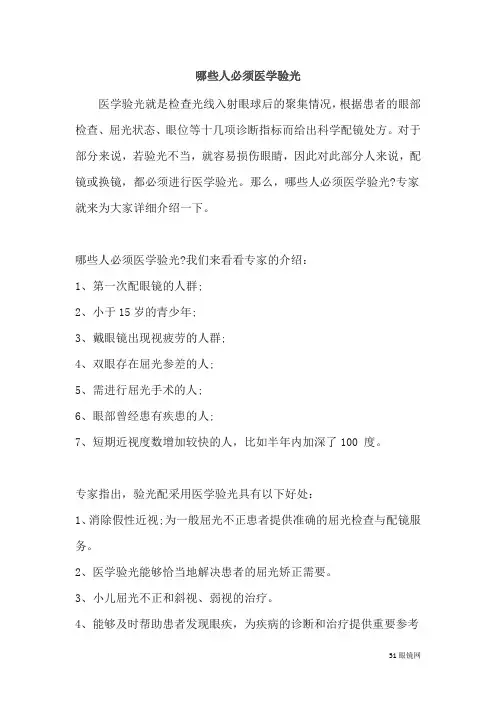 哪些人必须医学验光

医学验光就是检查光线入射眼球后的聚集情况，根据患者的眼部检查、屈光状态、眼位等十几项诊断指标而给出科学配镜处方。对于部分来说，若验光不当，就容易损伤眼睛，因此对此部分人来说，配镜或换镜，都必须进行医学验光。那么，哪些人必须医学验光?专家就来为大家详细介绍一下。

哪些人必须医学验光?我们来看看专家的介绍：

1、第一次配眼镜的人群；

2、小于 15 岁的青少年；

3、戴眼镜出现视疲劳的人群；

4、双眼存在屈光参差的人；

5、需进行屈光手术的人；

6、眼部曾经患有疾患的人；

7、短期近视度数增加较快的人，比如半年内加深了 100 度。

专家指出，验光配采用医学验光具有以下好处：

1、消除假性近视;为一般屈光不正患者提供准确的屈光检查与配镜服务。

2、医学验光能够恰当地解决患者的屈光矫正需要。

3、小儿屈光不正和斜视、弱视的治疗。

4、能够及时帮助患者发现眼疾，为疾病的诊断和治疗提供重要参考

51 眼镜网